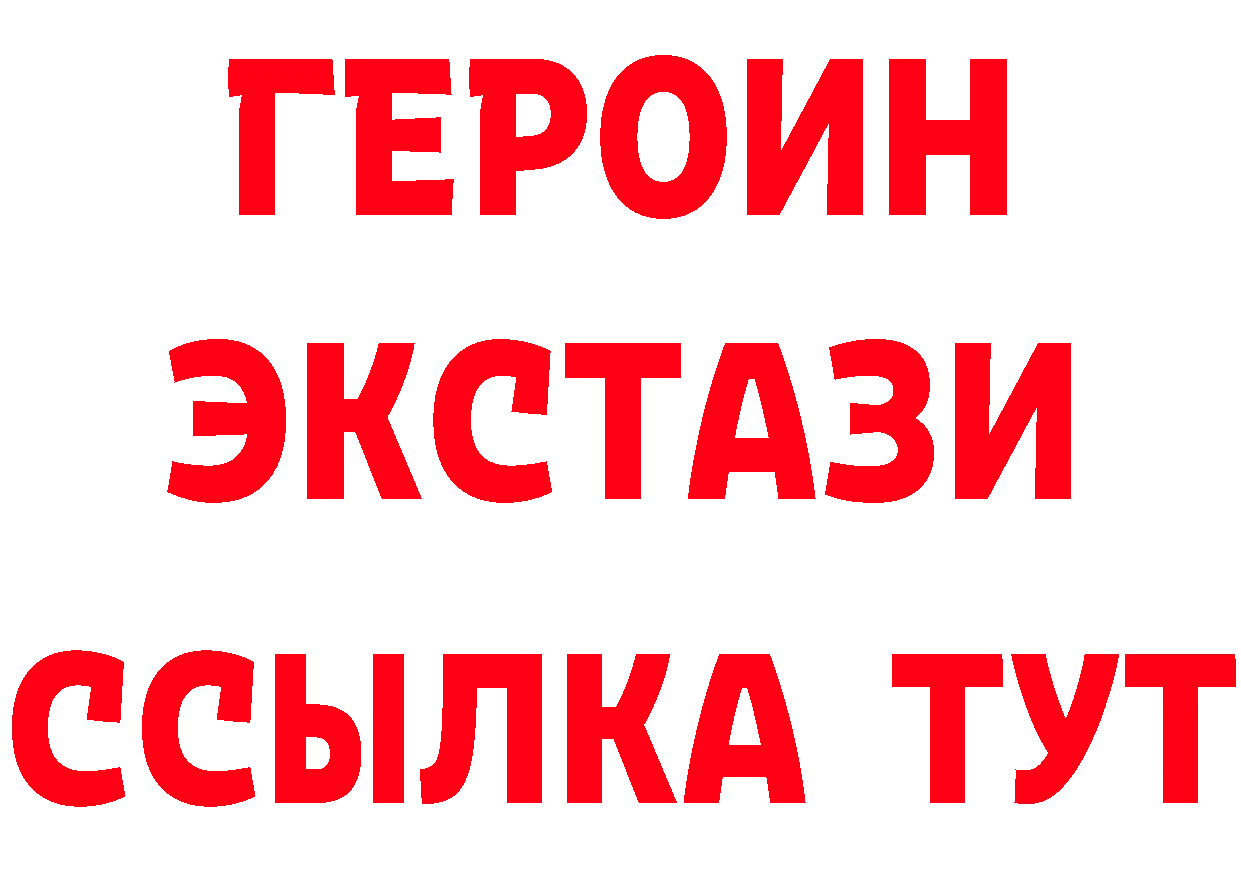 ГЕРОИН
ЭКСТАЗИ
ССЫЛКА ТУТ